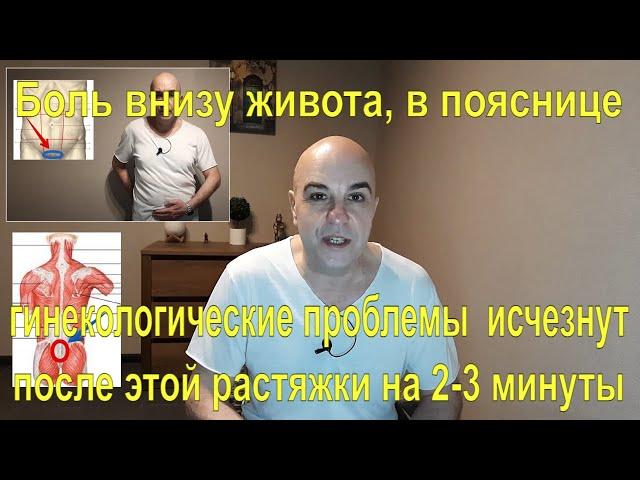 Боль внизу живота, в пояснице

гинекологические проблемы исчезнут после этой растяжки на 2-3 минуты